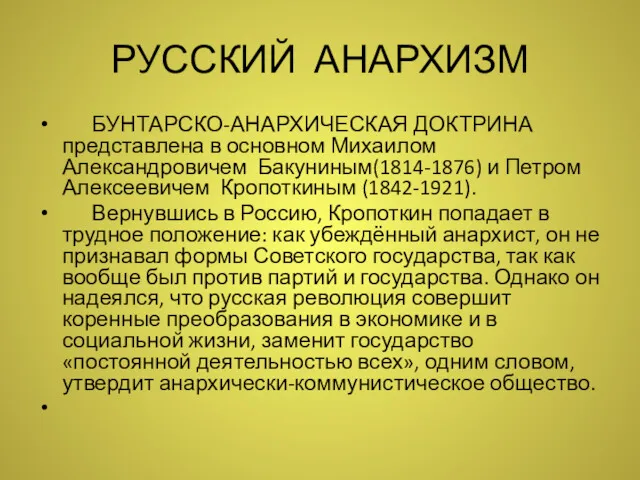 РУССКИЙ АНАРХИЗМ

• БУНТАРСКО-АНАРХИЧЕСКАЯ ДОКТРИНА представлена в основном Михаилом Александровичем Бакуниным(1814-1876) и Петром Алексеевичем Кропоткиным (1842-1921).

• Вернувшись в Россию, Кропоткин попадает в трудное положение: как убеждённый анархист, он не признавал формы Советского государства, так как вообще был против партий и государства. Однако он надеялся, что русская революция совершит коренные преобразования в экономике и в социальной жизни, заменит государство «постоянной деятельностью всех», одним словом, утвердит анархически-коммунистическое общество.

•